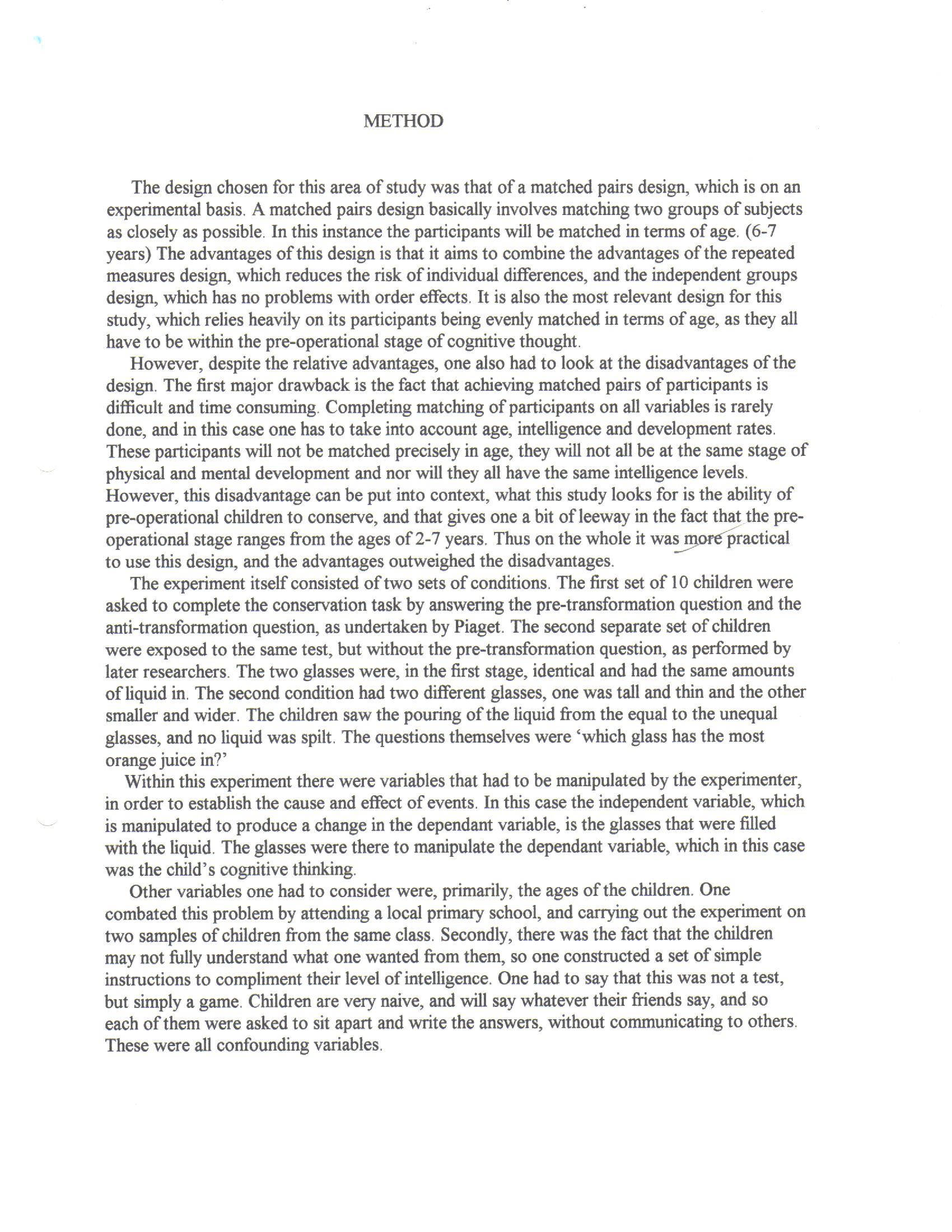 METHOD

The design chosen for this area of study was that of a matched pairs design, which is on an experimental basis. A matched pairs design basically involves matching two groups of subjects as closely as possible. In this instance the participants will be matched in terms of age. (6-7 years) The advantages of this design is that it aims to combine the advantages of the repeated measures design, which reduces the risk of individual differences, and the independent groups design, which has no problems with order effects. It is also the most relevant design for this study, which relies heavily on its participants being evenly matched in terms of age, as they all have to be within the pre-operational stage of cognitive thought.

However, despite the relative advantages, one also had to look at the disadvantages of the design. The first major drawback is the fact that achieving matched pairs of participants is difficult and time consuming. Completing matching of participants on all variables is rarely done, and in this case one has to take into account age, intelligence and development rates. These participants will not be matched precisely in age, they will not all be at the same stage of physical and mental development and nor will they all have the same intelligence levels. However, this disadvantage can be put into context, what this study looks for is the ability of pre-operational children to conserve, and that gives one a bit of leeway in the fact that the pre-operational stage ranges from the ages of 2-7 years. Thus on the whole it was more practical to use this design, and the advantages outweighed the disadvantages.

The experiment itself consisted of two sets of conditions. The first set of 10 children were asked to complete the conservation task by answering the pre-transformation question and the anti-transformation question, as undertaken by Piaget. The second separate set of children were exposed to the same test, but without the pre-transformation question, as performed by later researchers. The two glasses were, in the first stage, identical and had the same amounts of liquid in. The second condition had two different glasses, one was tall and thin and the other smaller and wider. The children saw the pouring of the liquid from the equal to the unequal glasses, and no liquid was spilt. The questions themselves were 'which glass has the most orange juice in?'

Within this experiment there were variables that had to be manipulated by the experimenter, in order to establish the cause and effect of events. In this case the independent variable, which is manipulated to produce a change in the dependant variable, is the glasses that were filled with the liquid. The glasses were there to manipulate the dependant variable, which in this case was the child's cognitive thinking.

Other variables one had to consider were, primarily, the ages of the children. One combated this problem by attending a local primary school, and carrying out the experiment on two samples of children from the same class. Secondly, there was the fact that the children may not fully understand what one wanted from them, so one constructed a set of simple instructions to compliment their level of intelligence. One had to say that this was not a test, but simply a game. Children are very naive, and will say whatever their friends say, and so each of them were asked to sit apart and write the answers, without communicating to others. These were all confounding variables.